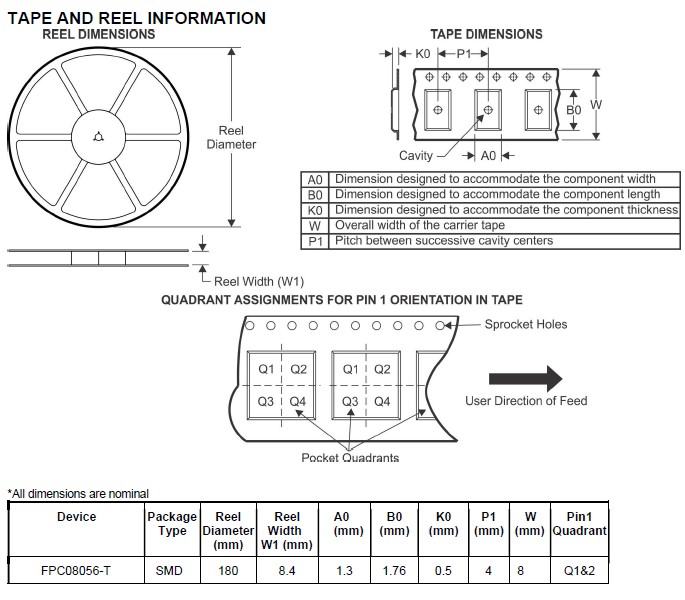 TAPE AND REEL INFORMATION

REEL DIMENSIONS

Reel Diameter

Reel Width (W1)

TAPE DIMENSIONS

K0 P1

B0 W

Cavity A0

| A0 | Dimension designed to accommodate the component width |
|---|---|
| B0 | Dimension designed to accommodate the component length |
| K0 | Dimension designed to accommodate the component thickness |
| W | Overall width of the carrier tape |
| P1 | Pitch between successive cavity centers |

QUADRANT ASSIGNMENTS FOR PIN 1 ORIENTATION IN TAPE

Sprocket Holes

Q1 Q2 Q3 Q4 Q1 Q2 Q3 Q4

User Direction of Feed

Pocket Quadrants

*All dimensions are nominal

| Device | Package Type | Reel Diameter (mm) | Reel Width W1 (mm) | A0 (mm) | B0 (mm) | K0 (mm) | P1 (mm) | W (mm) | Pin1 Quadrant |
|---|---|---|---|---|---|---|---|---|---|
| FPC08056-T | SMD | 180 | 8.4 | 1.3 | 1.76 | 0.5 | 4 | 8 | Q1&2 |